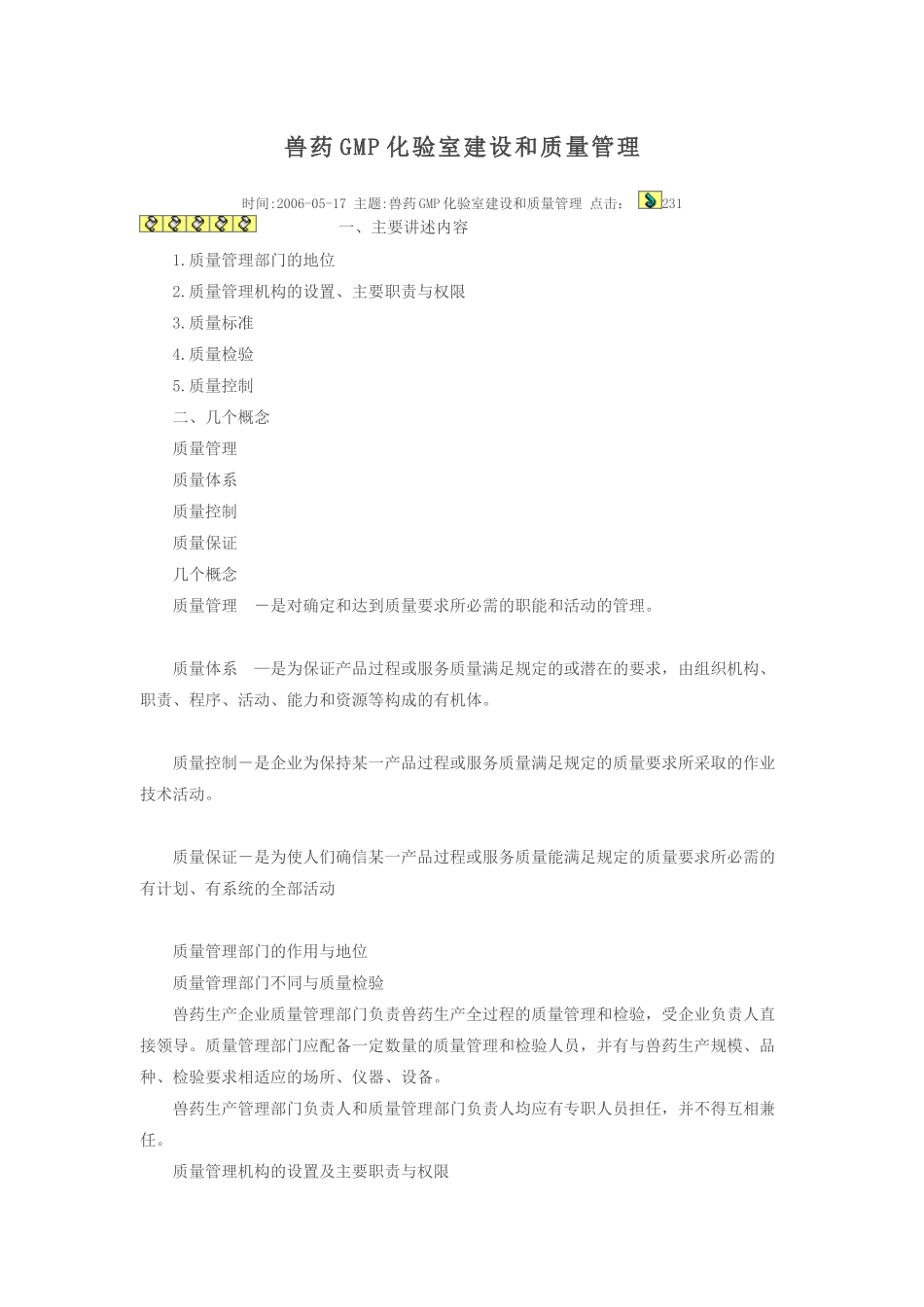 兽药GMP化验室建设和质量管理

时间:2006-05-17 主题:兽药GMP化验室建设和质量管理 点击： 231

一、主要讲述内容

1.质量管理部门的地位

2.质量管理机构的设置、主要职责与权限

3.质量标准

4.质量检验

5.质量控制

二、几个概念

质量管理

质量体系

质量控制

质量保证

几个概念

质量管理 －是对确定和达到质量要求所必需的职能和活动的管理。

质量体系 —是为保证产品过程或服务质量满足规定的或潜在的要求，由组织机构、职责、程序、活动、能力和资源等构成的有机体。

质量控制－是企业为保持某一产品过程或服务质量满足规定的质量要求所采取的作业技术活动。

质量保证－是为使人们确信某一产品过程或服务质量能满足规定的质量要求所必需的有计划、有系统的全部活动

质量管理部门的作用与地位

质量管理部门不同与质量检验

兽药生产企业质量管理部门负责兽药生产全过程的质量管理和检验，受企业负责人直接领导。质量管理部门应配备一定数量的质量管理和检验人员，并有与兽药生产规模、品种、检验要求相适应的场所、仪器、设备。

兽药生产管理部门负责人和质量管理部门负责人均应有专职人员担任，并不得互相兼任。

质量管理机构的设置及主要职责与权限